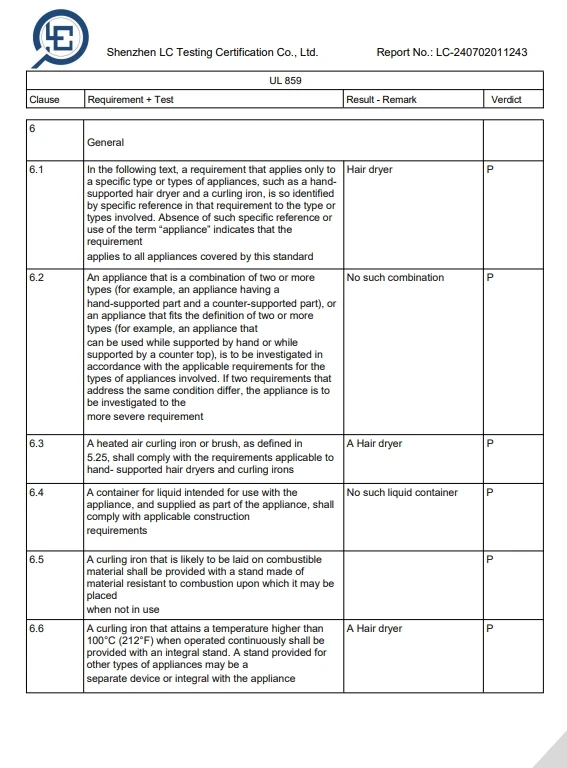 LC

Shenzhen LC Testing Certification Co., Ltd.

Report No.: LC-240702011243

UL 859

| Clause | Requirement + Test | Result - Remark | Verdict |
|---|---|---|---|
| 6 | General | | |
| 6.1 | In the following text, a requirement that applies only to a specific type or types of appliances, such as a hand-supported hair dryer and a curling iron, is so identified by specific reference in that requirement to the type or types involved. Absence of such specific reference or use of the term "appliance" indicates that the requirement applies to all appliances covered by this standard | Hair dryer | P |
| 6.2 | An appliance that is a combination of two or more types (for example, an appliance having a hand-supported part and a counter-supported part), or an appliance that fits the definition of two or more types (for example, an appliance that can be used while supported by hand or while supported by a counter top), is to be investigated in accordance with the applicable requirements for the types of appliances involved. If two requirements that address the same condition differ, the appliance is to be investigated to the more severe requirement | No such combination | P |
| 6.3 | A heated air curling iron or brush, as defined in 5.25, shall comply with the requirements applicable to hand- supported hair dryers and curling irons | A Hair dryer | P |
| 6.4 | A container for liquid intended for use with the appliance, and supplied as part of the appliance, shall comply with applicable construction requirements | No such liquid container | P |
| 6.5 | A curling iron that is likely to be laid on combustible material shall be provided with a stand made of material resistant to combustion upon which it may be placed when not in use | | P |
| 6.6 | A curling iron that attains a temperature higher than 100°C (212°F) when operated continuously shall be provided with an integral stand. A stand provided for other types of appliances may be a separate device or integral with the appliance | A Hair dryer | P |